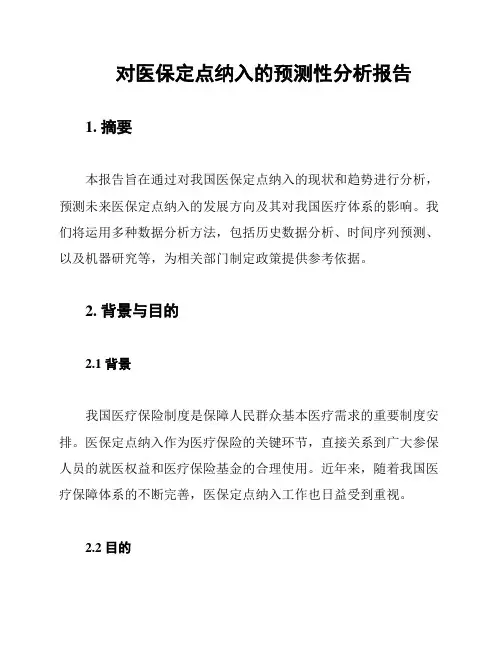 对医保定点纳入的预测性分析报告

1. 摘要

本报告旨在通过对我国医保定点纳入的现状和趋势进行分析，预测未来医保定点纳入的发展方向及其对我国医疗体系的影响。我们将运用多种数据分析方法，包括历史数据分析、时间序列预测、以及机器研究等，为相关部门制定政策提供参考依据。

2. 背景与目的

2.1 背景

我国医疗保险制度是保障人民群众基本医疗需求的重要制度安排。医保定点纳入作为医疗保险的关键环节，直接关系到广大参保人员的就医权益和医疗保险基金的合理使用。近年来，随着我国医疗保障体系的不断完善，医保定点纳入工作也日益受到重视。

2.2 目的